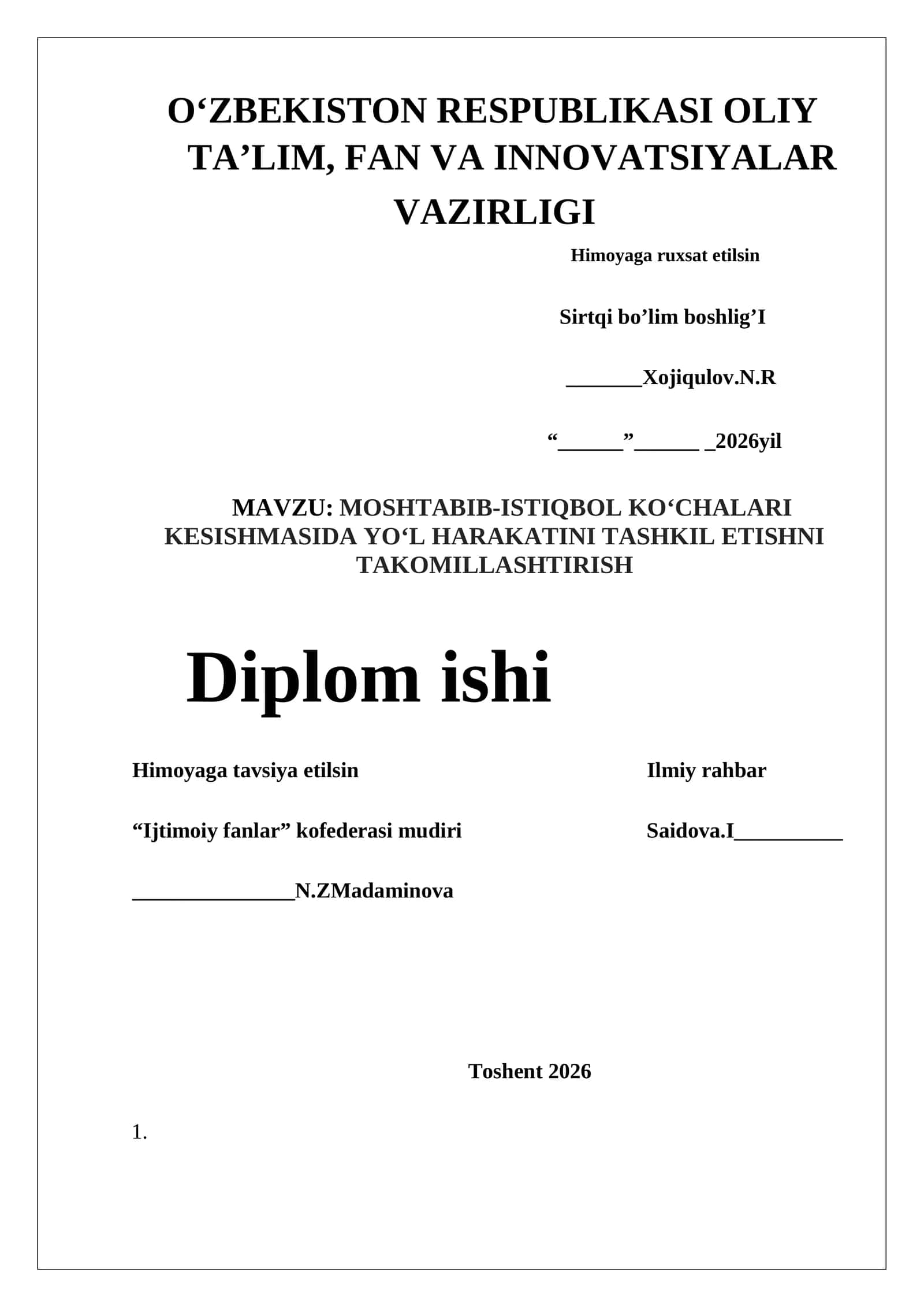 O‘ZBEKISTON RESPUBLIKASI OLIY TA’LIM, FAN VA INNOVATSIYALAR VAZIRLIGI

Himoyaga ruxsat etilsin

Sirtqi bo’lim boshlig’I

_______Xojiqulov.N.R

“______”______ _2026yil

MAVZU: MOSHTABIB-ISTIQBOL KO‘CHALARI KESISHMASIDA YO‘L HARAKATINI TASHKIL ETISHNI TAKOMILLASHTIRISH

Diplom ishi

Himoyaga tavsiya etilsin

“Ijtimoiy fanlar” kofederasi mudiri

_______________N.ZMadaminova

Ilmiy rahbar

Saidova.I__________

Toshent 2026

1.